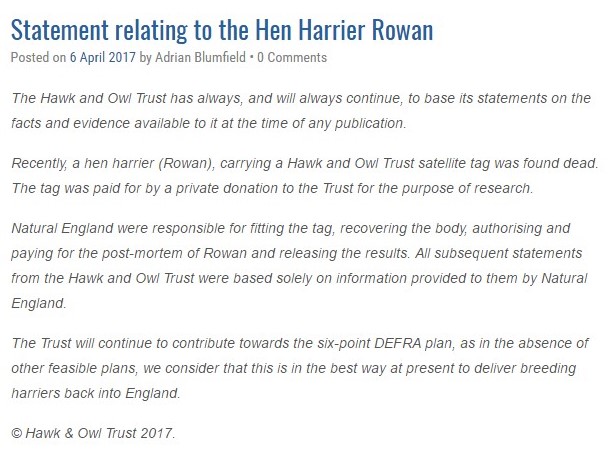 Statement relating to the Hen Harrier Rowan
Posted on 6 April 2017 by Adrian Blumfield • 0 Comments

The Hawk and Owl Trust has always, and will always continue, to base its statements on the facts and evidence available to it at the time of any publication.

Recently, a hen harrier (Rowan), carrying a Hawk and Owl Trust satellite tag was found dead. The tag was paid for by a private donation to the Trust for the purpose of research.

Natural England were responsible for fitting the tag, recovering the body, authorising and paying for the post-mortem of Rowan and releasing the results. All subsequent statements from the Hawk and Owl Trust were based solely on information provided to them by Natural England.

The Trust will continue to contribute towards the six-point DEFRA plan, as in the absence of other feasible plans, we consider that this is in the best way at present to deliver breeding harriers back into England.

© Hawk & Owl Trust 2017.